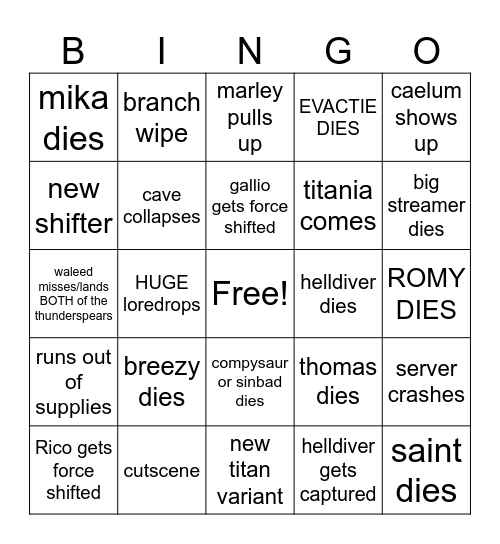 | B | I | N | G | O |
|---|---|---|---|---|
| mika dies | branch wipe | marley pulls up | EVACTIE DIES | caelum shows up |
| new shifter | cave collapses | gallio gets force shifted | titania comes | big streamer dies |
| waleed misses/lands BOTH of the thunderspears | HUGE loredrops | Free! | helldiver dies | ROMY DIES |
| runs out of supplies | breezy dies | compysaur or sinbad dies | thomas dies | server crashes |
| Rico gets force shifted | cutscene | new titan variant | helldiver gets captured | saint dies |